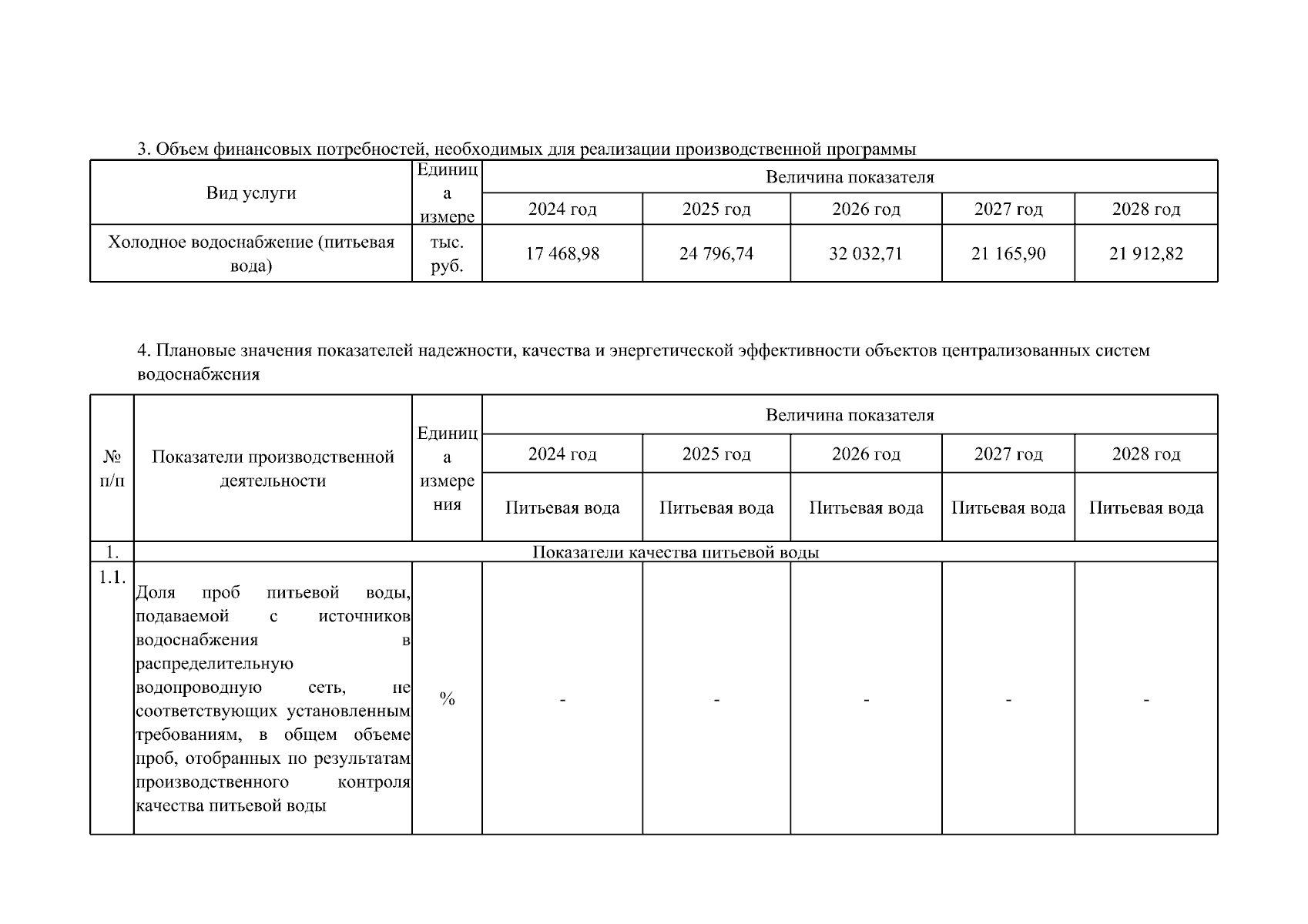 3. Объем финансовых потребностей, необходимых для реализации производственной программы

| Вид услуги | Единица измере | Величина показателя | | | | |
|---|---|---|---|---|---|---|
| | | 2024 год | 2025 год | 2026 год | 2027 год | 2028 год |
| Холодное водоснабжение (питьевая вода) | тыс. руб. | 17 468,98 | 24 796,74 | 32 032,71 | 21 165,90 | 21 912,82 |

4. Плановые значения показателей надежности, качества и энергетической эффективности объектов централизованных систем водоснабжения

| № п/п | Показатели производственной деятельности | Единица измерения | Величина показателя | | | | |
|---|---|---|---|---|---|---|---|
| | | | 2024 год | 2025 год | 2026 год | 2027 год | 2028 год |
| | | | Питьевая вода | Питьевая вода | Питьевая вода | Питьевая вода | Питьевая вода |
| 1. | Показатели качества питьевой воды | | | | | | |
| 1.1. | Доля проб питьевой воды, подаваемой с источников водоснабжения в распределительную водопроводную сеть, не соответствующих установленным требованиям, в общем объеме проб, отобранных по результатам производственного контроля качества питьевой воды | % | - | - | - | - | - |